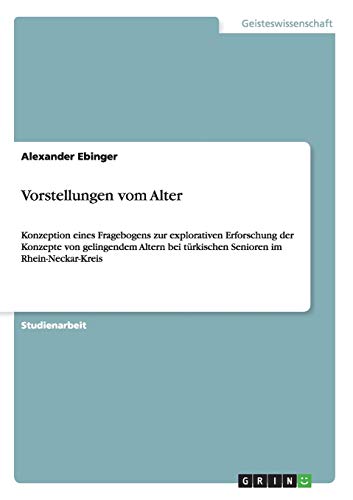 Geisteswissenschaft

Alexander Ebinger

Vorstellungen vom Alter

Konzeption eines Fragebogens zur explorativen Erforschung der Konzepte von gelingendem Altern bei türkischen Senioren im Rhein-Neckar-Kreis

Studienarbeit

GRIN